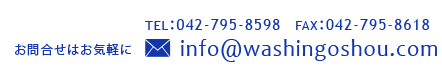 TEL:042-795-8598　FAX:042-795-8618

お問合せはお気軽に　info@washingoshou.com